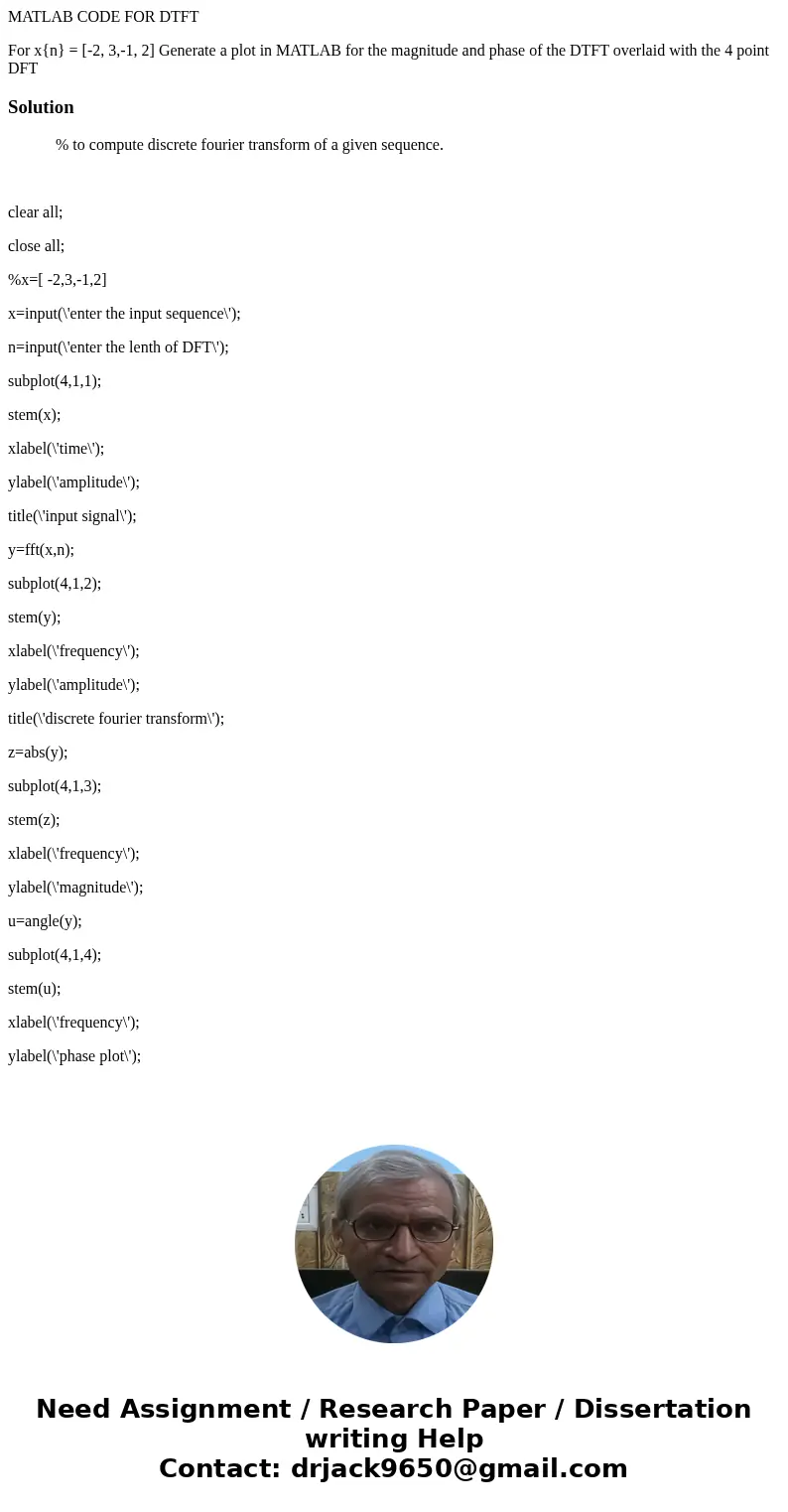 MATLAB CODE FOR DTFT

For x{n} = [-2, 3,-1, 2] Generate a plot in MATLAB for the magnitude and phase of the DTFT overlaid with the 4 point DFT

Solution

% to compute discrete fourier transform of a given sequence.

clear all;

close all;

%x=[ -2,3,-1,2]

x=input(\'enter the input sequence\');

n=input(\'enter the lenth of DFT\');

subplot(4,1,1);

stem(x);

xlabel(\'time\');

ylabel(\'amplitude\');

title(\'input signal\');

y=fft(x,n);

subplot(4,1,2);

stem(y);

xlabel(\'frequency\');

ylabel(\'amplitude\');

title(\'discrete fourier transform\');

z=abs(y);

subplot(4,1,3);

stem(z);

xlabel(\'frequency\');

ylabel(\'magnitude\');

u=angle(y);

subplot(4,1,4);

stem(u);

xlabel(\'frequency\');

ylabel(\'phase plot\');

Need Assignment / Research Paper / Dissertation writing Help
Contact: drjack9650@gmail.com